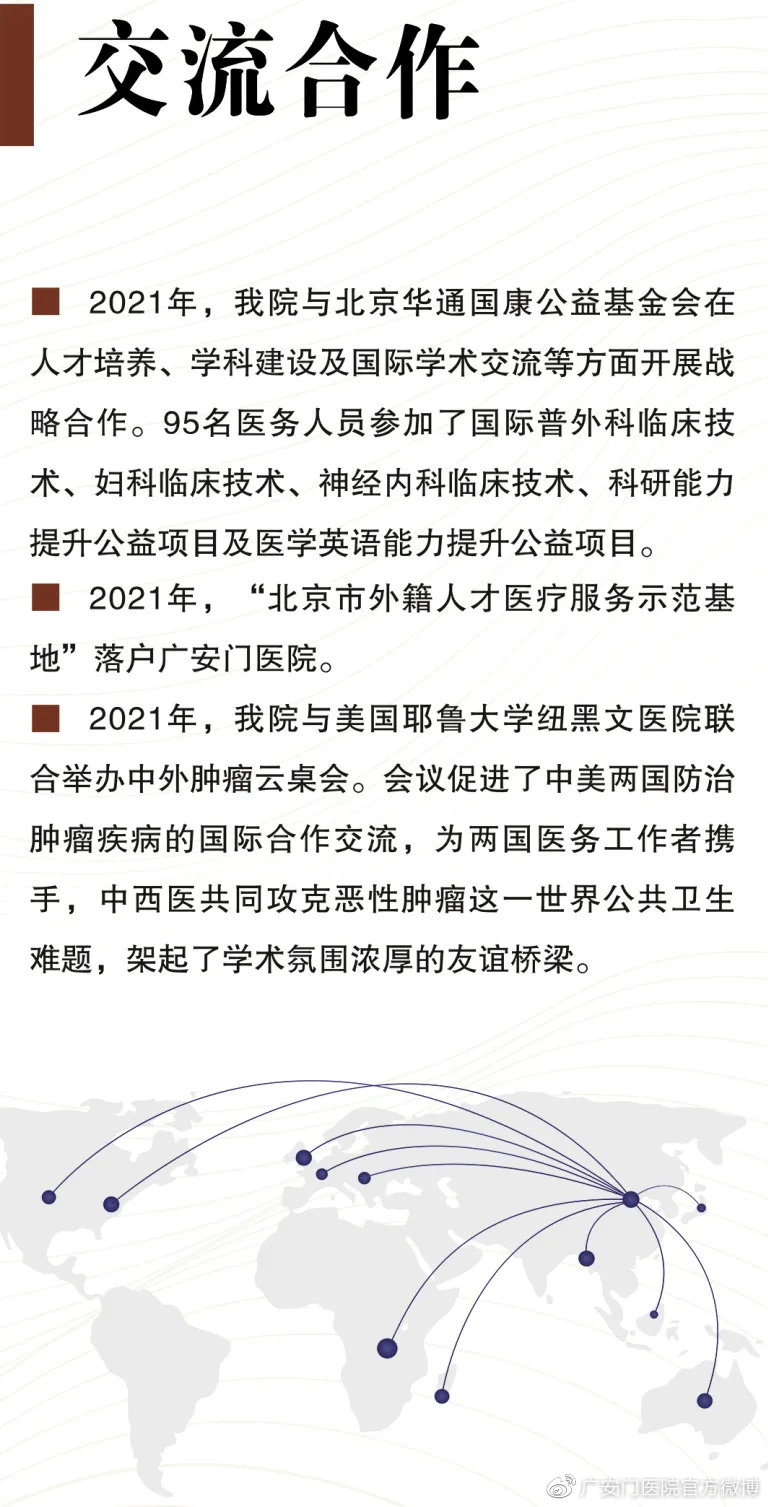 交流合作

■ 2021年，我院与北京华通国康公益基金会在人才培养、学科建设及国际学术交流等方面开展战略合作。95名医务人员参加了国际普外科临床技术、妇科临床技术、神经内科临床技术、科研能力提升公益项目及医学英语能力提升公益项目。

■ 2021年，“北京市外籍人才医疗服务示范基地”落户广安门医院。

■ 2021年，我院与美国耶鲁大学纽黑文医院联合举办中外肿瘤云桌会。会议促进了中美两国防治肿瘤疾病的国际合作交流，为两国医务工作者携手，中西医共同攻克恶性肿瘤这一世界公共卫生难题，架起了学术氛围浓厚的友谊桥梁。

广安门医院官方微博